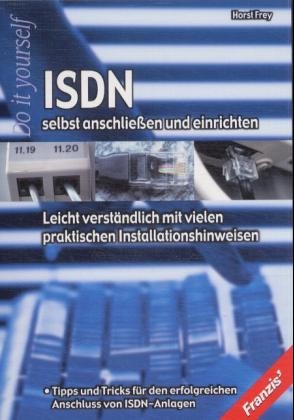 Horst Frey

Do it yourself

ISDN

selbst anschließen und einrichten

11.19 11.20

Leicht verständlich mit vielen praktischen Installationshinweisen

• Tipps und Tricks für den erfolgreichen Anschluss von ISDN-Anlagen

Franzis'